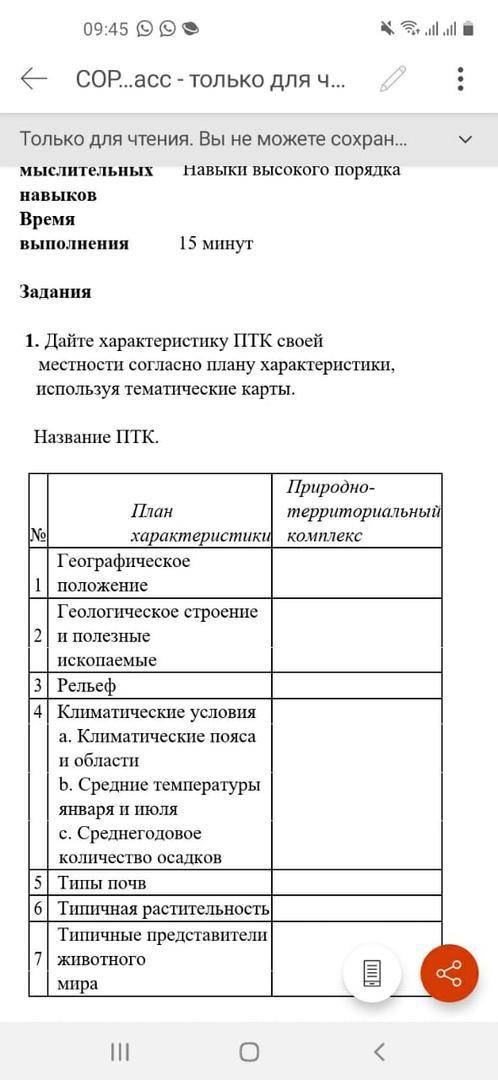 09:45

СОР...асс - только для ч...

Только для чтения. Вы не можете сохран...

мыслительных навыков Навыки высокого порядка

Время выполнения 15 минут

Задания

1. Дайте характеристику ПТК своей местности согласно плану характеристики, используя тематические карты.

Название ПТК.

| № | План характеристики | Природно-территориальный комплекс |
|---|---|---|
| 1 | Географическое положение | |
| 2 | Геологическое строение и полезные ископаемые | |
| 3 | Рельеф | |
| 4 | Климатические условия a. Климатические пояса и области b. Средние температуры января и июля c. Среднегодовое количество осадков | |
| 5 | Типы почв | |
| 6 | Типичная растительность | |
| 7 | Типичные представители животного мира | |